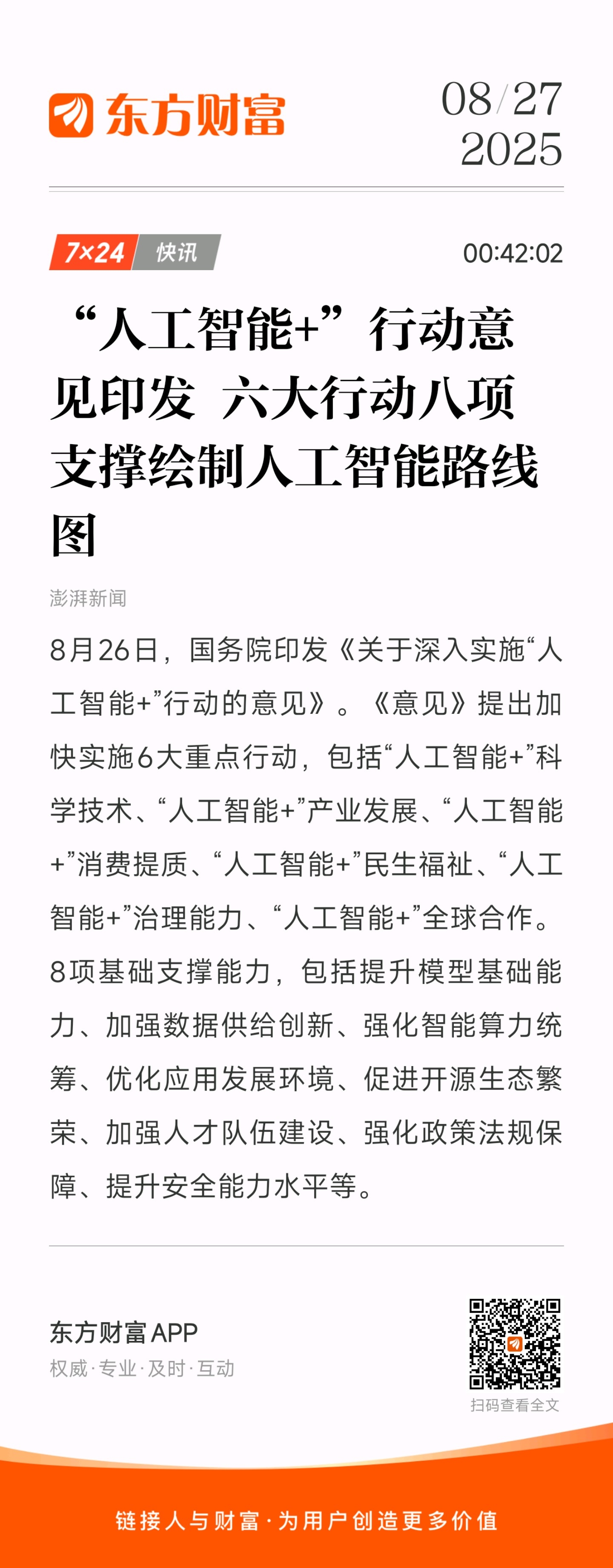 东方财富

08/27
2025

7×24 快讯

00:42:02

“人工智能+”行动意见印发 六大行动八项支撑绘制人工智能路线图

澎湃新闻

8月26日，国务院印发《关于深入实施“人工智能+”行动的意见》。《意见》提出加快实施6大重点行动，包括“人工智能+”科学技术、“人工智能+”产业发展、“人工智能+”消费提质、“人工智能+”民生福祉、“人工智能+”治理能力、“人工智能+”全球合作。8项基础支撑能力，包括提升模型基础能力、加强数据供给创新、强化智能算力统筹、优化应用发展环境、促进开源生态繁荣、加强人才队伍建设、强化政策法规保障、提升安全能力水平等。

东方财富APP
权威·专业·及时·互动

扫码查看全文

链接人与财富·为用户创造更多价值